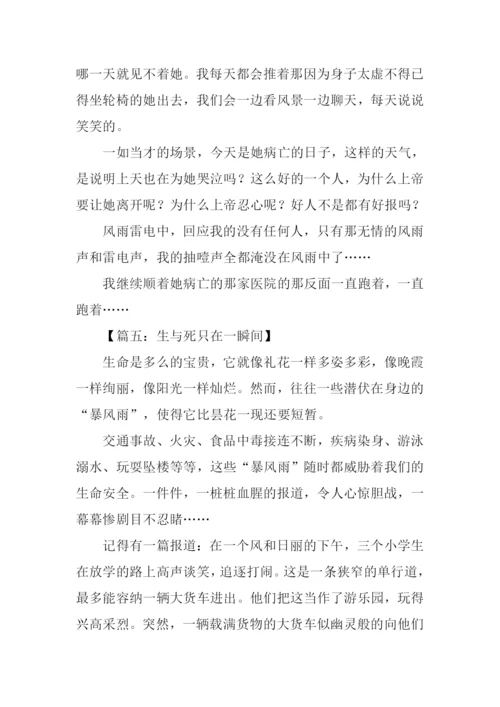 哪一天就见不着她。我每天都会推着那因为身子太虚不得已得坐轮椅的她出去，我们会一边看风景一边聊天，每天说说笑笑的。

一如当才的场景，今天是她病亡的日子，这样的天气，是说明上天也在为她哭泣吗？这么好的一个人，为什么上帝要让她离开呢？为什么上帝忍心呢？好人不是都有好报吗？

风雨雷电中，回应我的没有任何人，只有那无情的风雨声和雷电声，我的抽噎声全都淹没在风雨中了……

我继续顺着她病亡的那家医院的那反面一直跑着，一直跑着……

【篇五：生与死只在一瞬间】

生命是多么的宝贵，它就像礼花一样多姿多彩，像晚霞一样绚丽，像阳光一样灿烂。然而，往往一些潜伏在身边的“暴风雨”，使得它比昙花一现还要短暂。

交通事故、火灾、食品中毒接连不断，疾病染身、游泳溺水、玩耍坠楼等等，这些“暴风雨”随时都威胁着我们的生命安全。一件件，一桩桩血腥的报道，令人心惊胆战，一幕幕惨剧目不忍睹……

记得有一篇报道：在一个风和日丽的下午，三个小学生在放学的路上高声谈笑，追逐打闹。这是一条狭窄的单行道，最多能容纳一辆大货车进出。他们把这当作了游乐园，玩得兴高采烈。突然，一辆载满货物的大货车似幽灵般的向他们